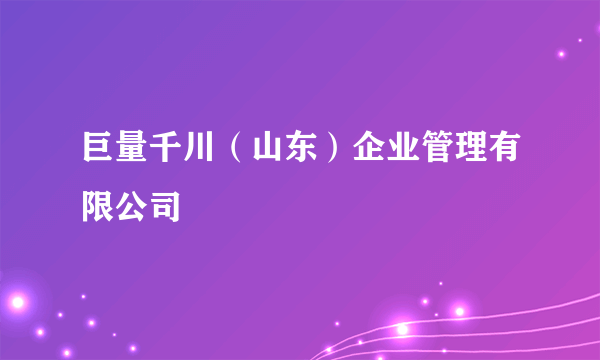 巨量千川（山东）企业管理有限公司